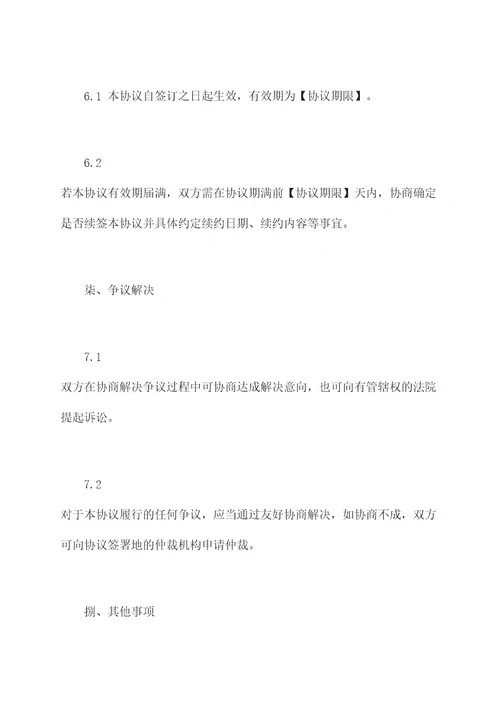 6.1 本协议自签订之日起生效，有效期为【协议期限】。

6.2
若本协议有效期届满，双方需在协议期满前【协议期限】天内，协商确定是否续签本协议并具体约定续约日期、续约内容等事宜。

柒、争议解决

7.1
双方在协商解决争议过程中可协商达成解决意向，也可向有管辖权的法院提起诉讼。

7.2
对于本协议履行的任何争议，应当通过友好协商解决，如协商不成，双方可向协议签署地的仲裁机构申请仲裁。

捌、其他事项